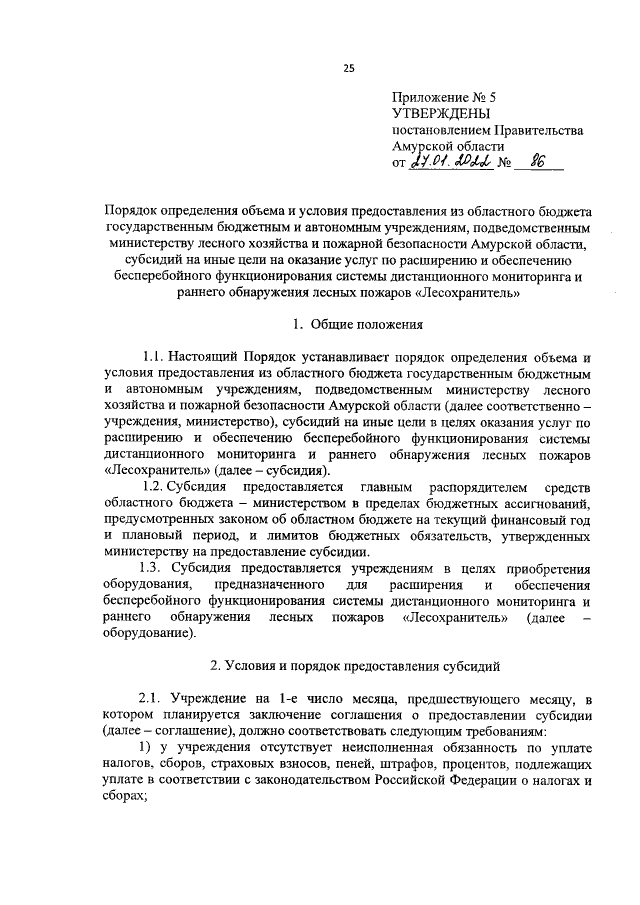 25

Приложение № 5
УТВЕРЖДЕНЫ
постановлением Правительства
Амурской области
от 27.01.2022 № 86

Порядок определения объема и условия предоставления из областного бюджета государственным бюджетным и автономным учреждениям, подведомственным министерству лесного хозяйства и пожарной безопасности Амурской области, субсидий на иные цели на оказание услуг по расширению и обеспечению бесперебойного функционирования системы дистанционного мониторинга и раннего обнаружения лесных пожаров «Лесохранитель»

1. Общие положения

1.1. Настоящий Порядок устанавливает порядок определения объема и условия предоставления из областного бюджета государственным бюджетным и автономным учреждениям, подведомственным министерству лесного хозяйства и пожарной безопасности Амурской области (далее соответственно – учреждения, министерство), субсидий на иные цели в целях оказания услуг по расширению и обеспечению бесперебойного функционирования системы дистанционного мониторинга и раннего обнаружения лесных пожаров «Лесохранитель» (далее – субсидия).

1.2. Субсидия предоставляется главным распорядителем средств областного бюджета – министерством в пределах бюджетных ассигнований, предусмотренных законом об областном бюджете на текущий финансовый год и плановый период, и лимитов бюджетных обязательств, утвержденных министерству на предоставление субсидии.

1.3. Субсидия предоставляется учреждениям в целях приобретения оборудования, предназначенного для расширения и обеспечения бесперебойного функционирования системы дистанционного мониторинга и раннего обнаружения лесных пожаров «Лесохранитель» (далее – оборудование).

2. Условия и порядок предоставления субсидий

2.1. Учреждение на 1-е число месяца, предшествующего месяцу, в котором планируется заключение соглашения о предоставлении субсидии (далее – соглашение), должно соответствовать следующим требованиям:

1) у учреждения отсутствует неисполненная обязанность по уплате налогов, сборов, страховых взносов, пеней, штрафов, процентов, подлежащих уплате в соответствии с законодательством Российской Федерации о налогах и сборах;